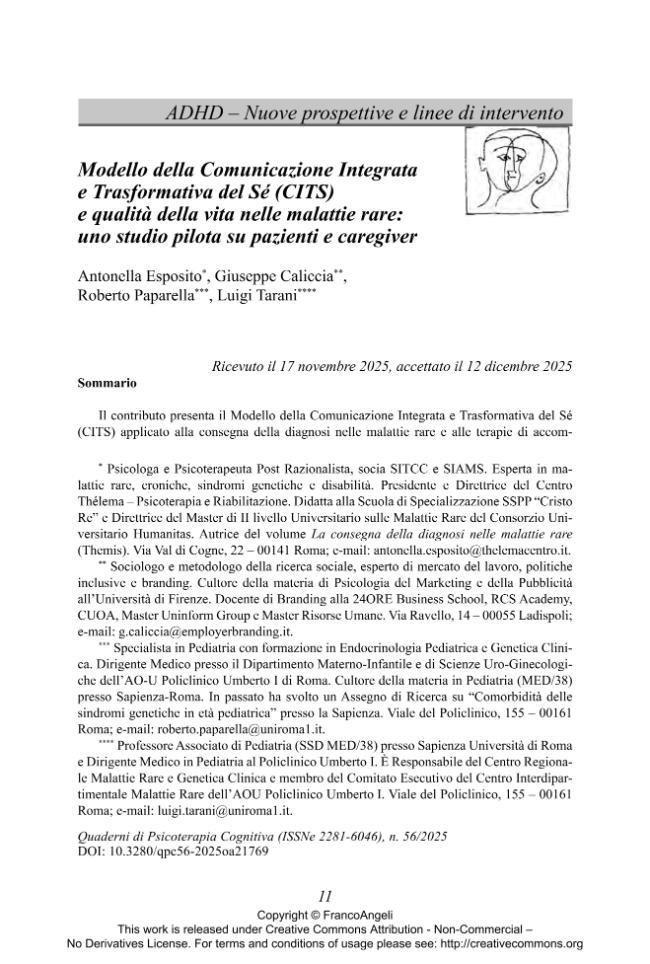 ADHD – Nuove prospettive e linee di intervento

Modello della Comunicazione Integrata e Trasformativa del Sé (CITS) e qualità della vita nelle malattie rare: uno studio pilota su pazienti e caregiver

Antonella Esposito$^{*}$, Giuseppe Caliccia$^{**}$, Roberto Paparella$^{***}$, Luigi Tarani$^{****}$

Ricevuto il 17 novembre 2025, accettato il 12 dicembre 2025

Sommario

Il contributo presenta il Modello della Comunicazione Integrata e Trasformativa del Sé (CITS) applicato alla consegna della diagnosi nelle malattie rare e alle terapie di accom-

$^{*}$ Psicologa e Psicoterapeuta Post Razionalista, socia SITCC e SIAMS. Esperta in malattie rare, croniche, sindromi genetiche e disabilità. Presidente e Direttrice del Centro Thélema – Psicoterapia e Riabilitazione. Didatta alla Scuola di Specializzazione SSPP "Cristo Re" e Direttrice del Master di II livello Universitario sulle Malattie Rare del Consorzio Universitario Humanitas. Autrice del volume La consegna della diagnosi nelle malattie rare (Themis). Via Val di Cogne, 22 – 00141 Roma; e-mail: antonella.esposito@thelemacentro.it.

$^{**}$ Sociologo e metodologo della ricerca sociale, esperto di mercato del lavoro, politiche inclusive e branding. Cultore della materia di Psicologia del Marketing e della Pubblicità all'Università di Firenze. Docente di Branding alla 24ORE Business School, RCS Academy, CUOA, Master Uninform Group e Master Risorse Umane. Via Ravello, 14 – 00055 Ladispoli; e-mail: g.caliccia@employerbranding.it.

$^{***}$ Specialista in Pediatria con formazione in Endocrinologia Pediatrica e Genetica Clinica. Dirigente Medico presso il Dipartimento Materno-Infantile e di Scienze Uro-Ginecologiche dell'AO-U Policlinico Umberto I di Roma. Cultore della materia in Pediatria (MED/38) presso Sapienza-Roma. In passato ha svolto un Assegno di Ricerca su "Comorbidità delle sindromi genetiche in età pediatrica" presso la Sapienza. Viale del Policlinico, 155 – 00161 Roma; e-mail: roberto.paparella@uniroma1.it.

$^{****}$ Professore Associato di Pediatria (SSD MED/38) presso Sapienza Università di Roma e Dirigente Medico in Pediatria al Policlinico Umberto I. È Responsabile del Centro Regionale Malattie Rare e Genetica Clinica e membro del Comitato Esecutivo del Centro Interdipartimentale Malattie Rare dell'AOU Policlinico Umberto I. Viale del Policlinico, 155 – 00161 Roma; e-mail: luigi.tarani@uniroma1.it.

Quaderni di Psicoterapia Cognitiva (ISSNe 2281-6046), n. 56/2025
DOI: 10.3280/qpc56-2025oa21769

11

Copyright © FrancoAngeli
This work is released under Creative Commons Attribution - Non-Commercial – No Derivatives License. For terms and conditions of usage please see: http://creativecommons.org